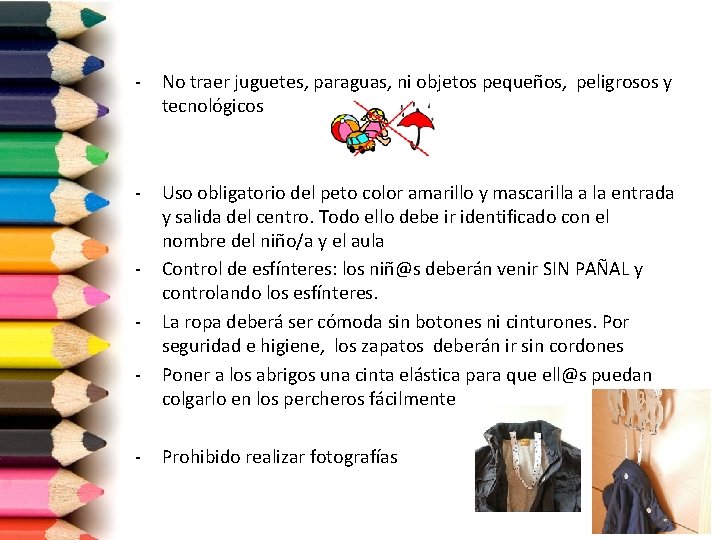 - No traer juguetes, paraguas, ni objetos pequeños, peligrosos y tecnológicos

- Uso obligatorio del peto color amarillo y mascarilla a la entrada y salida del centro. Todo ello debe ir identificado con el nombre del niño/a y el aula
- Control de esfínteres: los niñ@s deberán venir SIN PAÑAL y controlando los esfínteres.
- La ropa deberá ser cómoda sin botones ni cinturones. Por seguridad e higiene, los zapatos deberán ir sin cordones
- Poner a los abrigos una cinta elástica para que ell@s puedan colgarlo en los percheros fácilmente

- Prohibido realizar fotografías